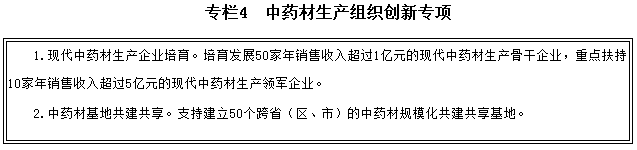 专栏4　中药材生产组织创新专项

1. 现代中药材生产企业培育。培育发展50家年销售收入超过1亿元的现代中药材生产骨干企业，重点扶持10家年销售收入超过5亿元的现代中药材生产领军企业。

2. 中药材基地共建共享。支持建立50个跨省（区、市）的中药材规模化共建共享基地。